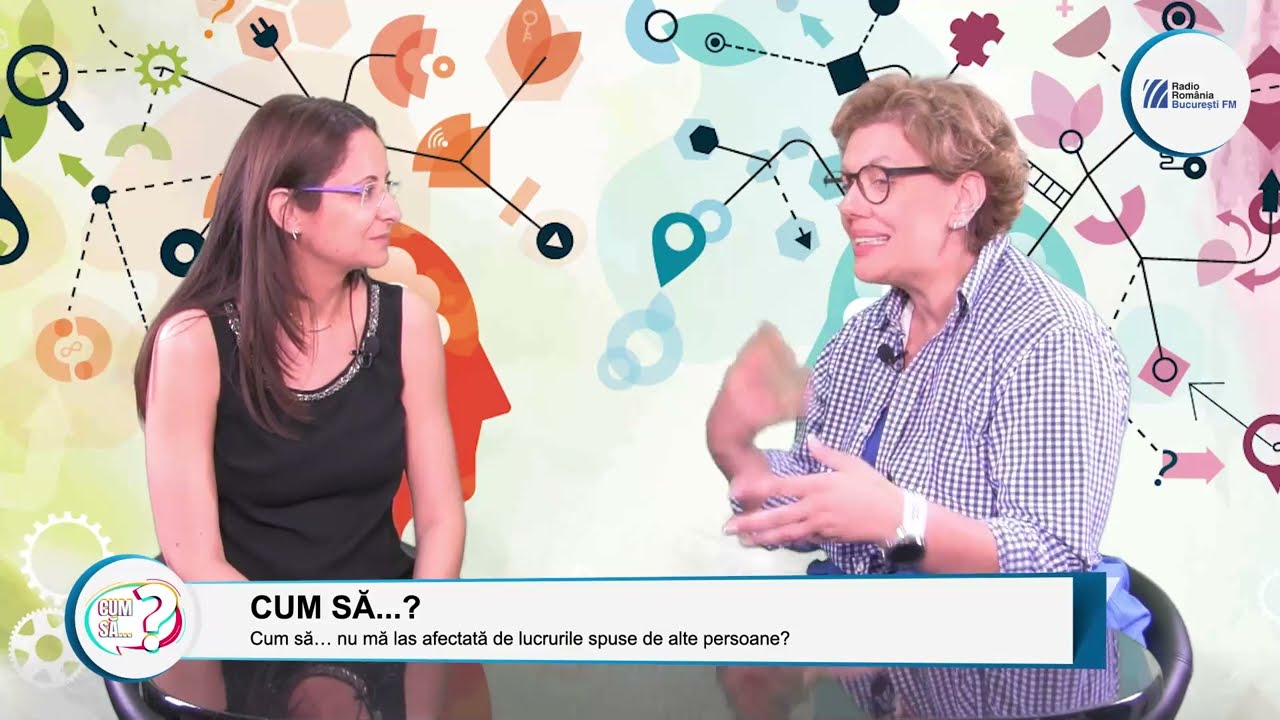 Radio România București FM

CUM SĂ...?

CUM SĂ...?
Cum să… nu mă las afectată de lucrurile spuse de alte persoane?